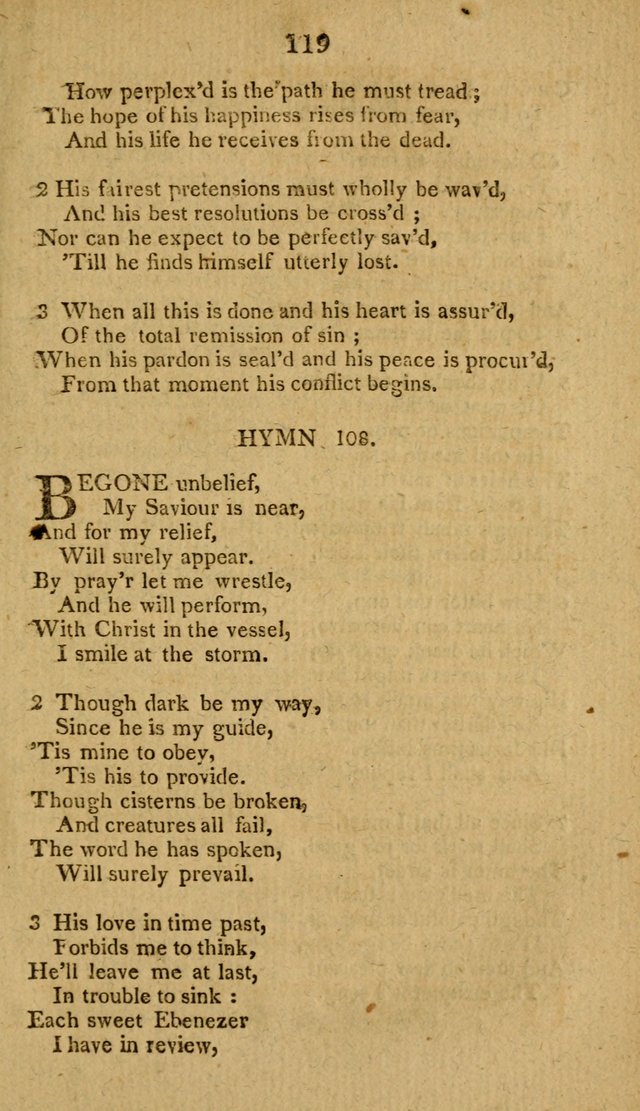 119

How perplex'd is the path he must tread ;
The hope of his happiness rises from fear,
And his life he receives from the dead.

2 His fairest pretensions must wholly be wav'd,
And his best resolutions be cross'd ;
Nor can he expect to be perfectly sav'd,
'Till he finds himself utterly lost.

3 When all this is done and his heart is assur'd,
Of the total remission of sin ;
When his pardon is seal'd and his peace is procur'd,
From that moment his conflict begins.

HYMN 108.

BEGONE unbelief,
My Saviour is near,
And for my relief,
Will surely appear.
By pray'r let me wrestle,
And he will perform,
With Christ in the vessel,
I smile at the storm.

2 Though dark be my way,
Since he is my guide,
'Tis mine to obey,
'Tis his to provide.
Though cisterns be broken,
And creatures all fail,
The word he has spoken,
Will surely prevail.

3 His love in time past,
Forbids me to think,
He'll leave me at last,
In trouble to sink :
Each sweet Ebenezer
I have in review,